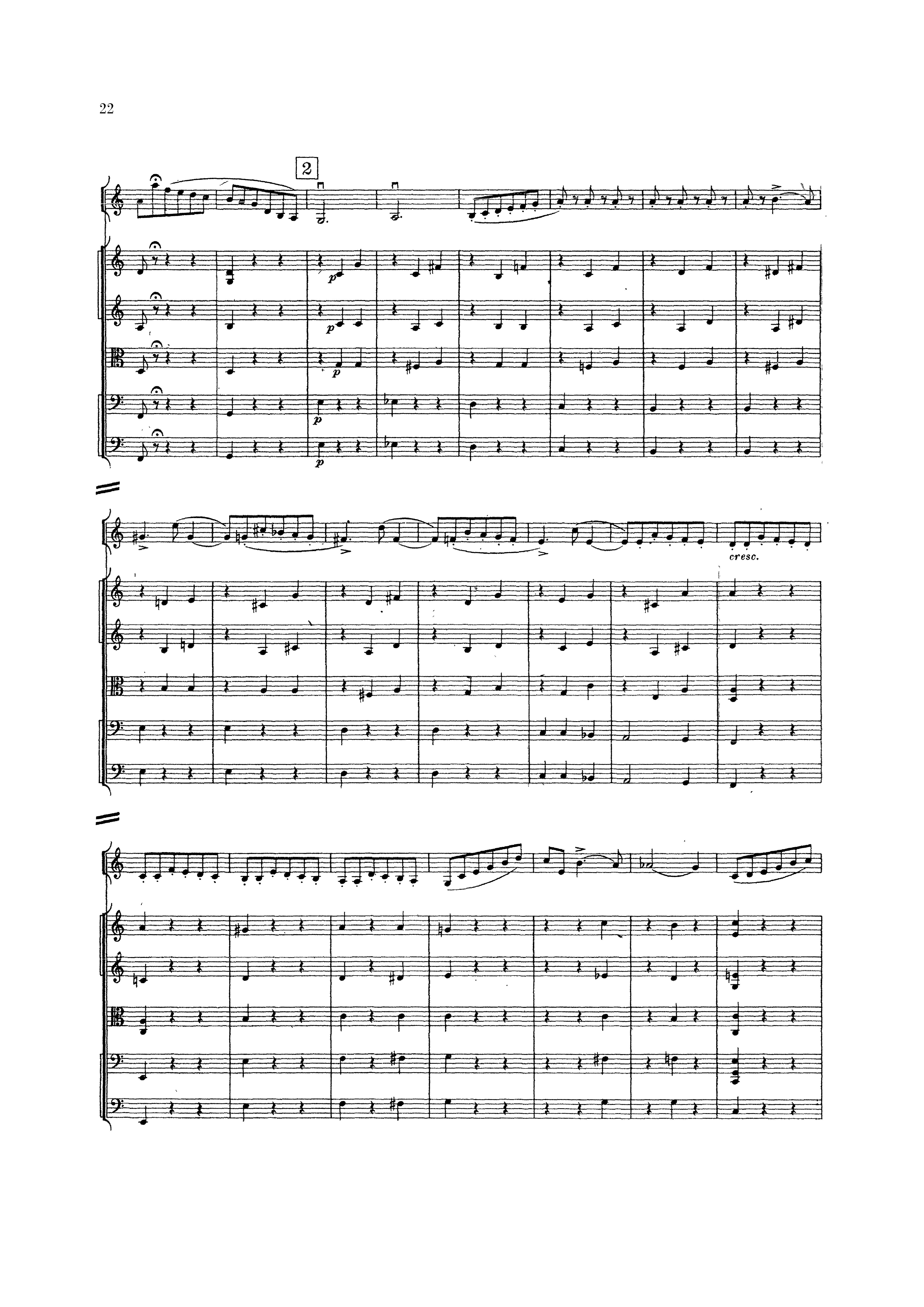 22

2

p

p

p

p

p

cresc.